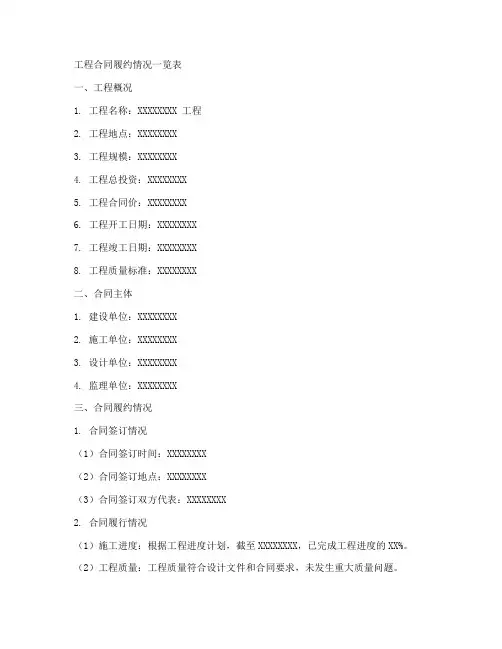 工程合同履约情况一览表

一、工程概况

1. 工程名称：XXXXXXXX 工程

2. 工程地点：XXXXXXXX

3. 工程规模：XXXXXXXX

4. 工程总投资：XXXXXXXX

5. 工程合同价：XXXXXXXX

6. 工程开工日期：XXXXXXXX

7. 工程竣工日期：XXXXXXXX

8. 工程质量标准：XXXXXXXX

二、合同主体

1. 建设单位：XXXXXXXX

2. 施工单位：XXXXXXXX

3. 设计单位：XXXXXXXX

4. 监理单位：XXXXXXXX

三、合同履约情况

1. 合同签订情况

（1）合同签订时间：XXXXXXXX

（2）合同签订地点：XXXXXXXX

（3）合同签订双方代表：XXXXXXXX

2. 合同履行情况

（1）施工进度：根据工程进度计划，截至 XXXXXXXX，已完成工程进度的 XX%。

（2）工程质量：工程质量符合设计文件和合同要求，未发生重大质量问题。